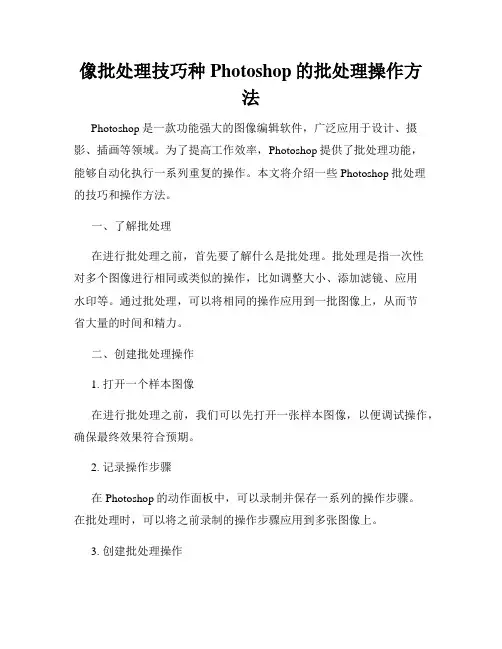 像批处理技巧种 Photoshop 的批处理操作方法

Photoshop 是一款功能强大的图像编辑软件，广泛应用于设计、摄影、插画等领域。为了提高工作效率，Photoshop 提供了批处理功能，能够自动化执行一系列重复的操作。本文将介绍一些 Photoshop 批处理的技巧和操作方法。

一、了解批处理

在进行批处理之前，首先要了解什么是批处理。批处理是指一次性对多个图像进行相同或类似的操作，比如调整大小、添加滤镜、应用水印等。通过批处理，可以将相同的操作应用到一批图像上，从而节省大量的时间和精力。

二、创建批处理操作

1. 打开一个样本图像

在进行批处理之前，我们可以先打开一张样本图像，以便调试操作，确保最终效果符合预期。

2. 记录操作步骤

在 Photoshop 的动作面板中，可以录制并保存一系列的操作步骤。在批处理时，可以将之前录制的操作步骤应用到多张图像上。

3. 创建批处理操作